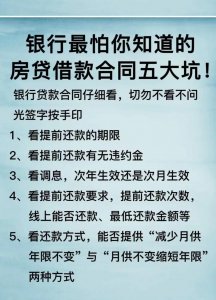 银行最怕你知道的
房贷借款合同五大坑！

银行贷款合同仔细看，切勿不看不问光签字按手印

1、看提前还款的期限

2、看提前还款有无违约金

3、看调息，次年生效还是次月生效

4、看提前还款要求，提前还款次数，线上能否还款、最低还款金额等

5、看还款方式，能否提供“减少月供年限不变”与“月供不变缩短年限”两种方式